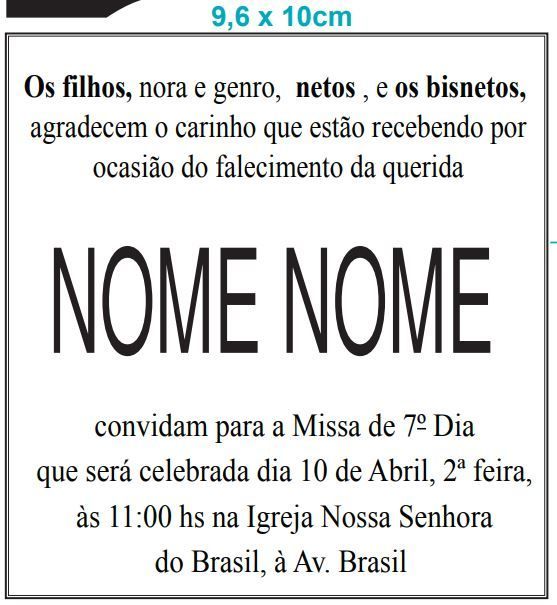 9,6 x 10cm

Os filhos, nora e genro, netos , e os bisnetos, agradecem o carinho que estão recebendo por ocasião do falecimento da querida

NOME NOME

convidam para a Missa de 7º Dia que será celebrada dia 10 de Abril, 2ª feira, às 11:00 hs na Igreja Nossa Senhora do Brasil, à Av. Brasil